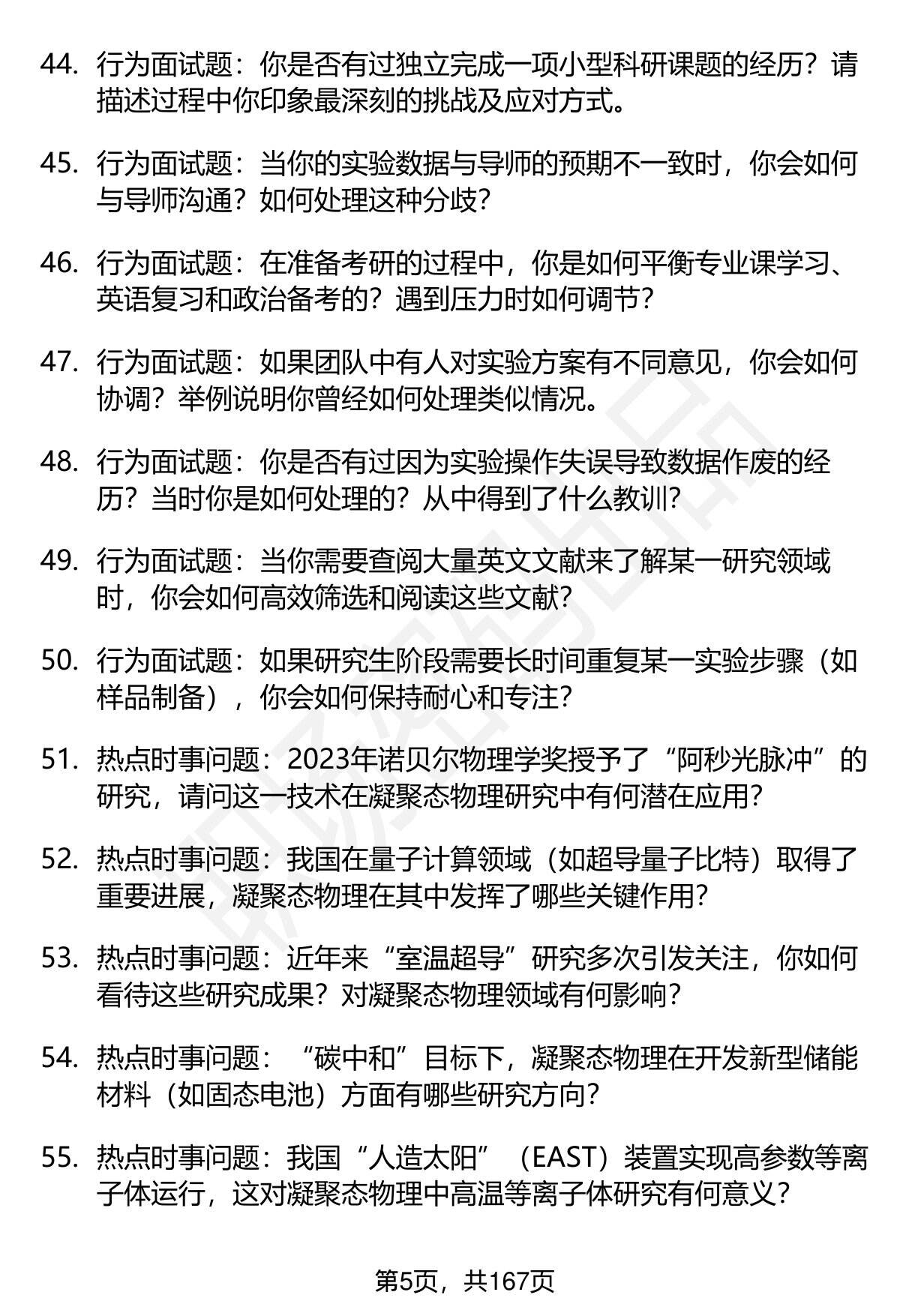 44. 行为面试题：你是否有过独立完成一项小型科研课题的经历？请描述过程中你印象最深刻的挑战及应对方式。

45. 行为面试题：当你的实验数据与导师的预期不一致时，你会如何与导师沟通？如何处理这种分歧？

46. 行为面试题：在准备考研的过程中，你是如何平衡专业课学习、英语复习和政治备考的？遇到压力时如何调节？

47. 行为面试题：如果团队中有人对实验方案有不同意见，你会如何协调？举例说明你曾经如何处理类似情况。

48. 行为面试题：你是否有过因为实验操作失误导致数据作废的经历？当时你是如何处理的？从中得到了什么教训？

49. 行为面试题：当你需要查阅大量英文文献来了解某一研究领域时，你会如何高效筛选和阅读这些文献？

50. 行为面试题：如果研究生阶段需要长时间重复某一实验步骤（如样品制备），你会如何保持耐心和专注？

51. 热点时事问题：2023年诺贝尔物理学奖授予了“阿秒光脉冲”的研究，请问这一技术在凝聚态物理研究中有何潜在应用？

52. 热点时事问题：我国在量子计算领域（如超导量子比特）取得了重要进展，凝聚态物理在其中发挥了哪些关键作用？

53. 热点时事问题：近年来“室温超导”研究多次引发关注，你如何看待这些研究成果？对凝聚态物理领域有何影响？

54. 热点时事问题：“碳中和”目标下，凝聚态物理在开发新型储能材料（如固态电池）方面有哪些研究方向？

55. 热点时事问题：我国“人造太阳”（EAST）装置实现高参数等离子体运行，这对凝聚态物理中高温等离子体研究有何意义？

第5页，共167页